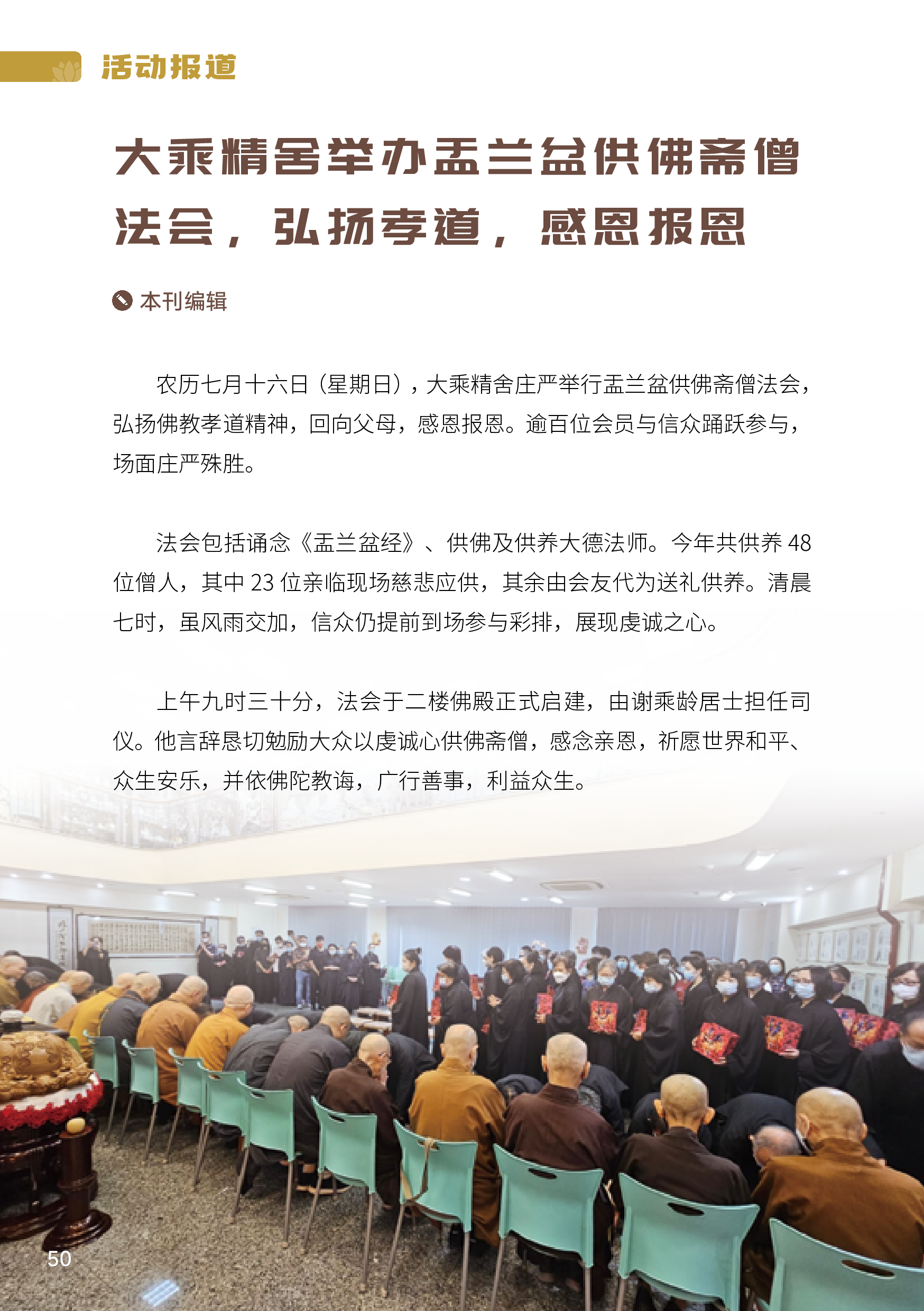 活动报道

大乘精舍举办盂兰盆供佛斋僧法会，弘扬孝道，感恩报恩

本刊编辑

农历七月十六日（星期日），大乘精舍庄严举行盂兰盆供佛斋僧法会，弘扬佛教孝道精神，回向父母，感恩报恩。逾百位会员与信众踊跃参与，场面庄严殊胜。

法会包括诵念《盂兰盆经》、供佛及供养大德法师。今年共供养 48 位僧人，其中 23 位亲临现场慈悲应供，其余由会友代为送礼供养。清晨七时，虽风雨交加，信众仍提前到场参与彩排，展现虔诚之心。

上午九时三十分，法会于二楼佛殿正式启建，由谢乘龄居士担任司仪。他言辞恳切勉励大众以虔诚心供佛斋僧，感念亲恩，祈愿世界和平、众生安乐，并依佛陀教诲，广行善事，利益众生。

50